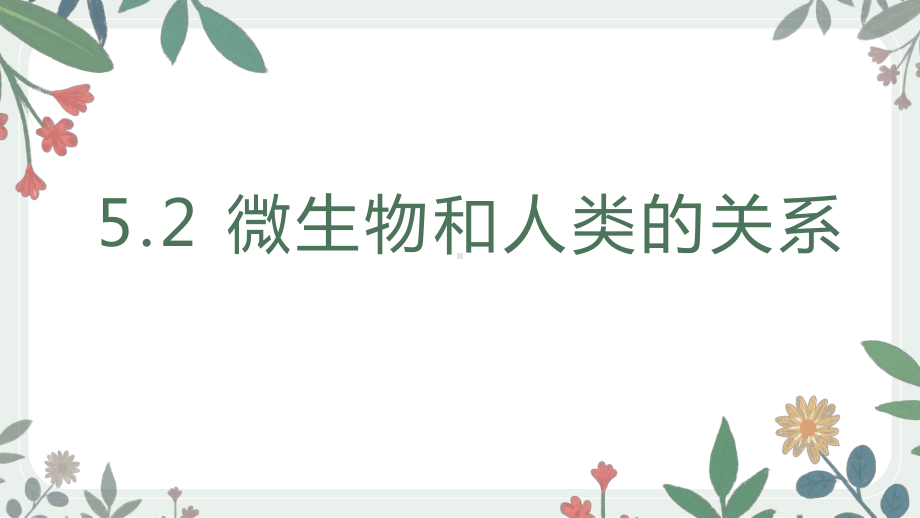 5.2 微生物和人类的关系